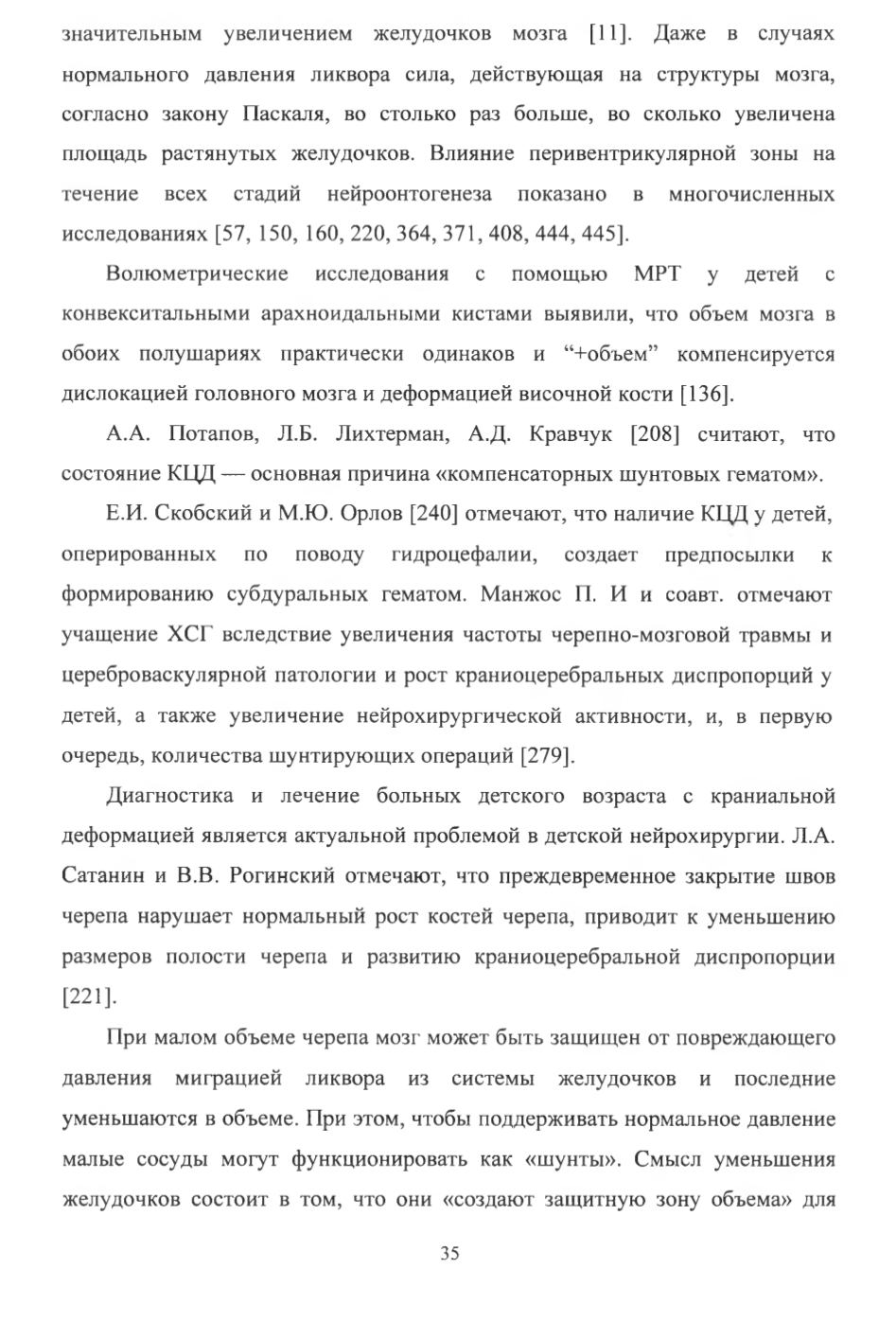 значительным увеличением желудочков мозга [11]. Даже в случаях нормального давления ликвора сила, действующая на структуры мозга, согласно закону Паскаля, во столько раз больше, во сколько увеличена площадь растянутых желудочков. Влияние перивентрикулярной зоны на течение всех стадий нейроонтогенеза показано в многочисленных исследованиях [57, 150, 160, 220, 364, 371, 408, 444, 445].

Волюметрические исследования с помощью МРТ у детей с конвекситальными арахноидальными кистами выявили, что объем мозга в обоих полушариях практически одинаков и “+объем” компенсируется дислокацией головного мозга и деформацией височной кости [136].

А.А. Потапов, Л.Б. Лихтерман, А.Д. Кравчук [208] считают, что состояние КЦД — основная причина «компенсаторных шунтовых гематом».

Е.И. Скобский и М.Ю. Орлов [240] отмечают, что наличие КЦД у детей, оперированных по поводу гидроцефалии, создает предпосылки к формированию субдуральных гематом. Манжос П. И и соавт. отмечают учащение ХСГ вследствие увеличения частоты черепно-мозговой травмы и цереброваскулярной патологии и рост краниоцеребральных диспропорций у детей, а также увеличение нейрохирургической активности, и, в первую очередь, количества шунтирующих операций [279].

Диагностика и лечение больных детского возраста с краниальной деформацией является актуальной проблемой в детской нейрохирургии. Л.А. Сатанин и В.В. Рогинский отмечают, что преждевременное закрытие швов черепа нарушает нормальный рост костей черепа, приводит к уменьшению размеров полости черепа и развитию краниоцеребральной диспропорции [221].

При малом объеме черепа мозг может быть защищен от повреждающего давления миграцией ликвора из системы желудочков и последние уменьшаются в объеме. При этом, чтобы поддерживать нормальное давление малые сосуды могут функционировать как «шунты». Смысл уменьшения желудочков состоит в том, что они «создают защитную зону объема» для

35